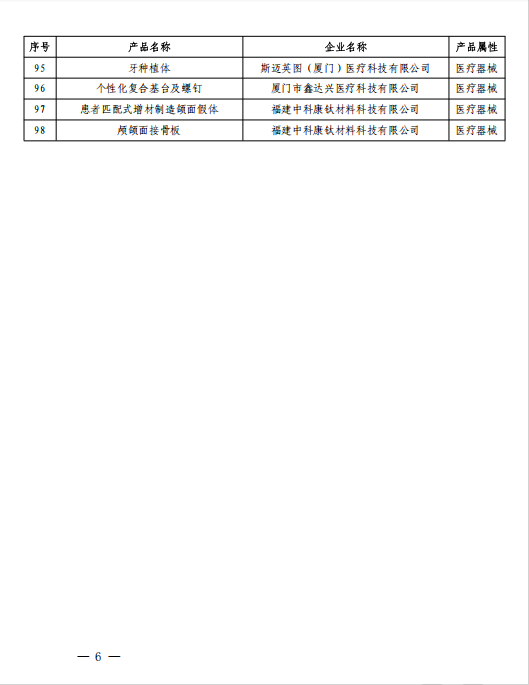 | 序号 | 产品名称 | 企业名称 | 产品属性 |
|---|---|---|---|
| 95 | 牙种植体 | 斯迈英图（厦门）医疗科技有限公司 | 医疗器械 |
| 96 | 个性化复合基台及螺钉 | 厦门市鑫达兴医疗科技有限公司 | 医疗器械 |
| 97 | 患者匹配式增材制造颌面假体 | 福建中科康钛材料科技有限公司 | 医疗器械 |
| 98 | 颅颌面接骨板 | 福建中科康钛材料科技有限公司 | 医疗器械 |

— 6 —